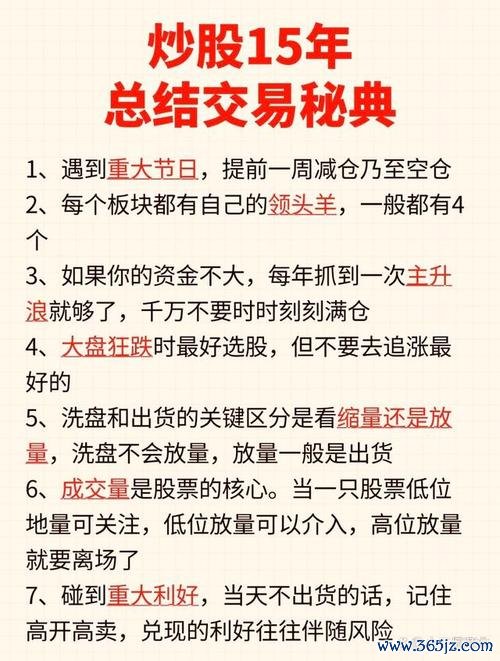 炒股15年
总结交易秘典

1、遇到重大节日，提前一周减仓乃至空仓

2、每个板块都有自己的领头羊，一般都有4个

3、如果你的资金不大，每年抓到一次主升浪就够了，千万不要时时刻刻满仓

4、大盘狂跌时最好选股，但不要去追涨最好的

5、洗盘和出货的关键区分是看缩量还是放量，洗盘不会放量，放量一般是出货

6、成交量是股票的核心。当一只股票低位地量可关注，低位放量可以介入，高位放量就要离场了

7、碰到重大利好，当天不出货的话，记住高开高卖，兑现的利好往往伴随风险

www.365jz.com